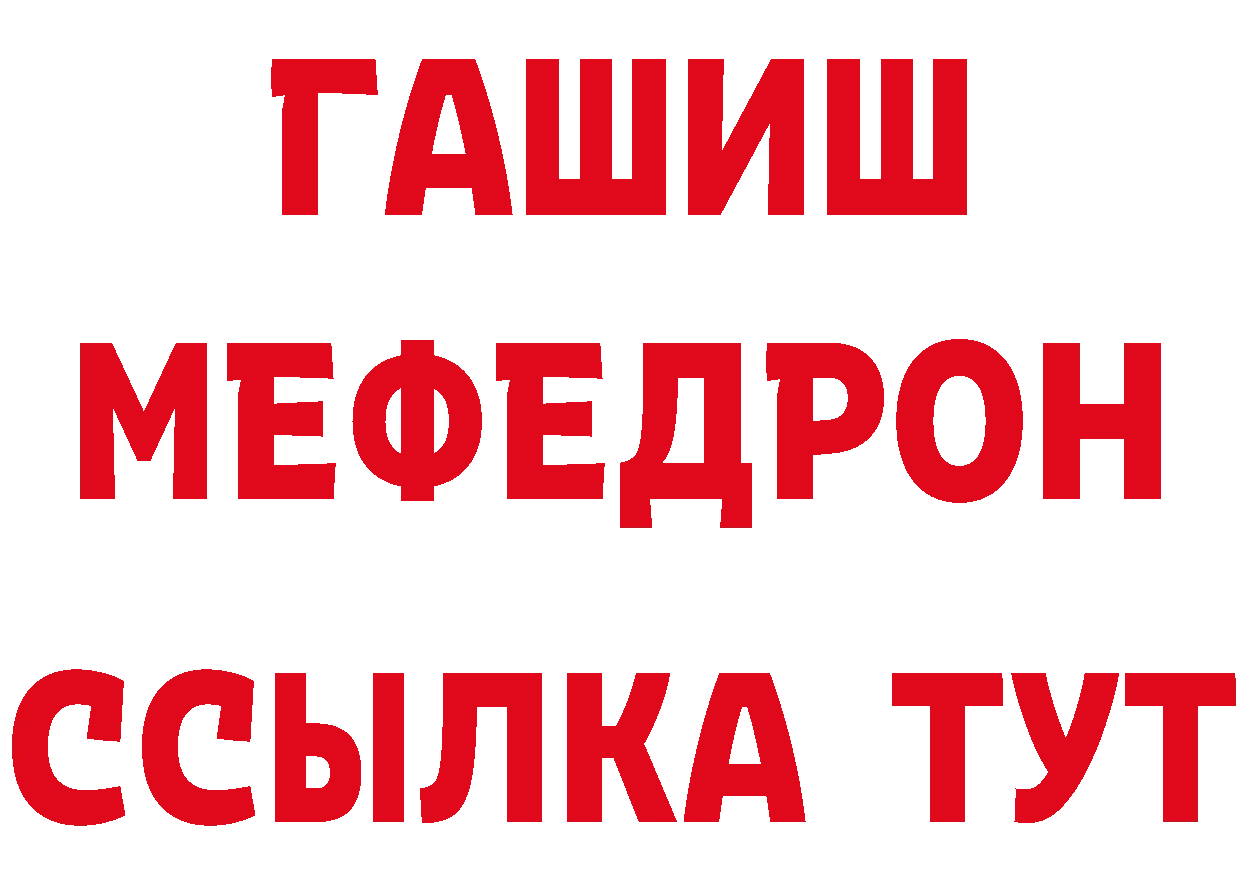 ГАШИШ
МЕФЕДРОН
ССЫЛКА ТУТ